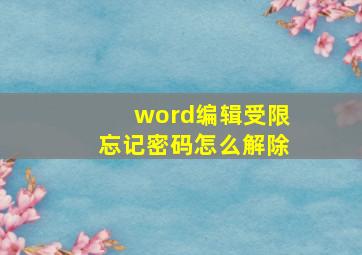 word编辑受限
忘记密码怎么解除